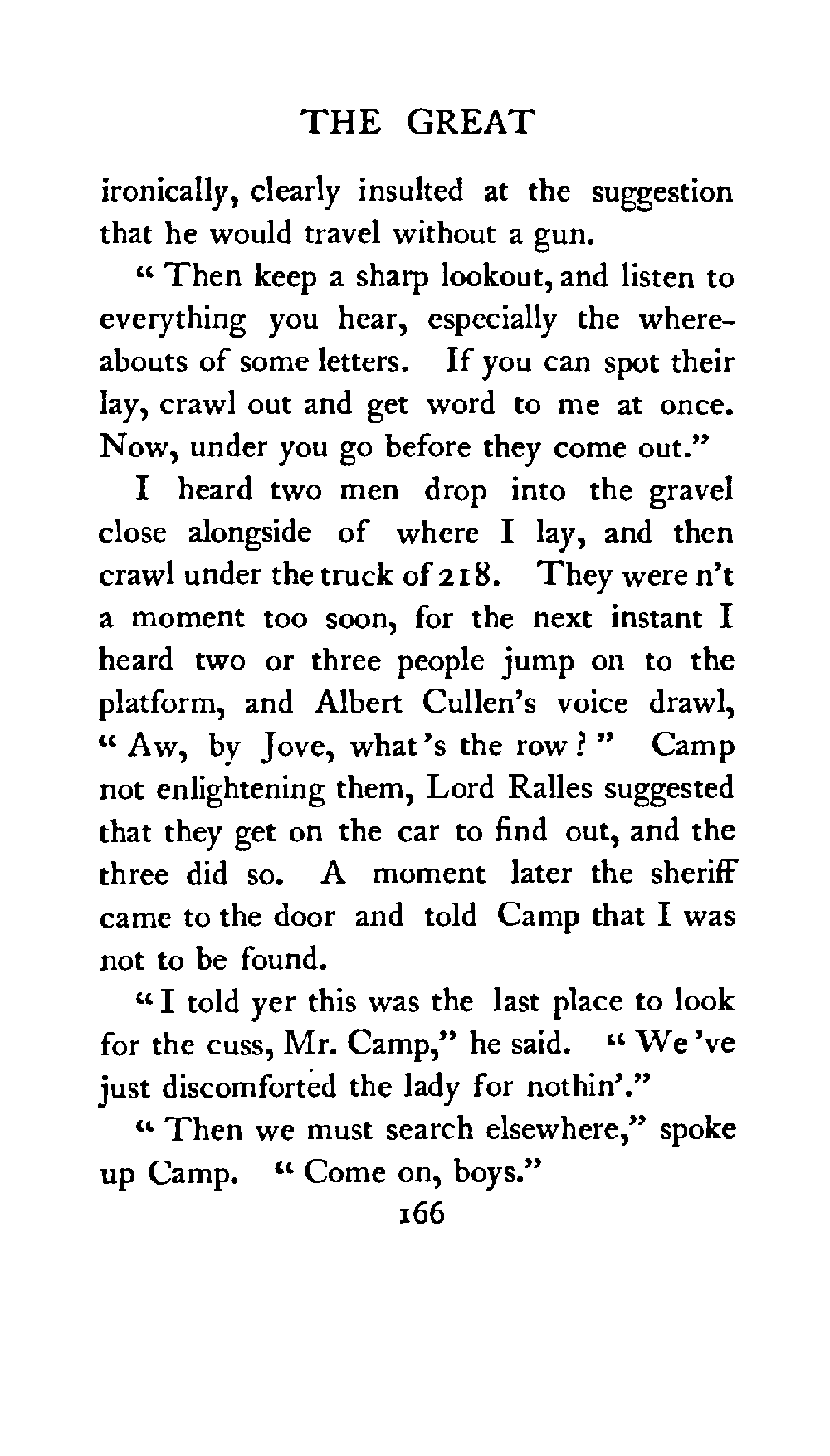 THE GREAT

ironically, clearly insulted at the suggestion that he would travel without a gun.

"Then keep a sharp lookout, and listen to everything you hear, especially the whereabouts of some letters. If you can spot their lay, crawl out and get word to me at once. Now, under you go before they come out."

I heard two men drop into the gravel close alongside of where I lay, and then crawl under the truck of 218. They were n't a moment too soon, for the next instant I heard two or three people jump on to the platform, and Albert Cullen's voice drawl, "Aw, by Jove, what's the row?" Camp not enlightening them, Lord Ralles suggested that they get on the car to find out, and the three did so. A moment later the sheriff came to the door and told Camp that I was not to be found.

"I told yer this was the last place to look for the cuss, Mr. Camp," he said. "We've just discomforted the lady for nothin'."

"Then we must search elsewhere," spoke up Camp. "Come on, boys."

166